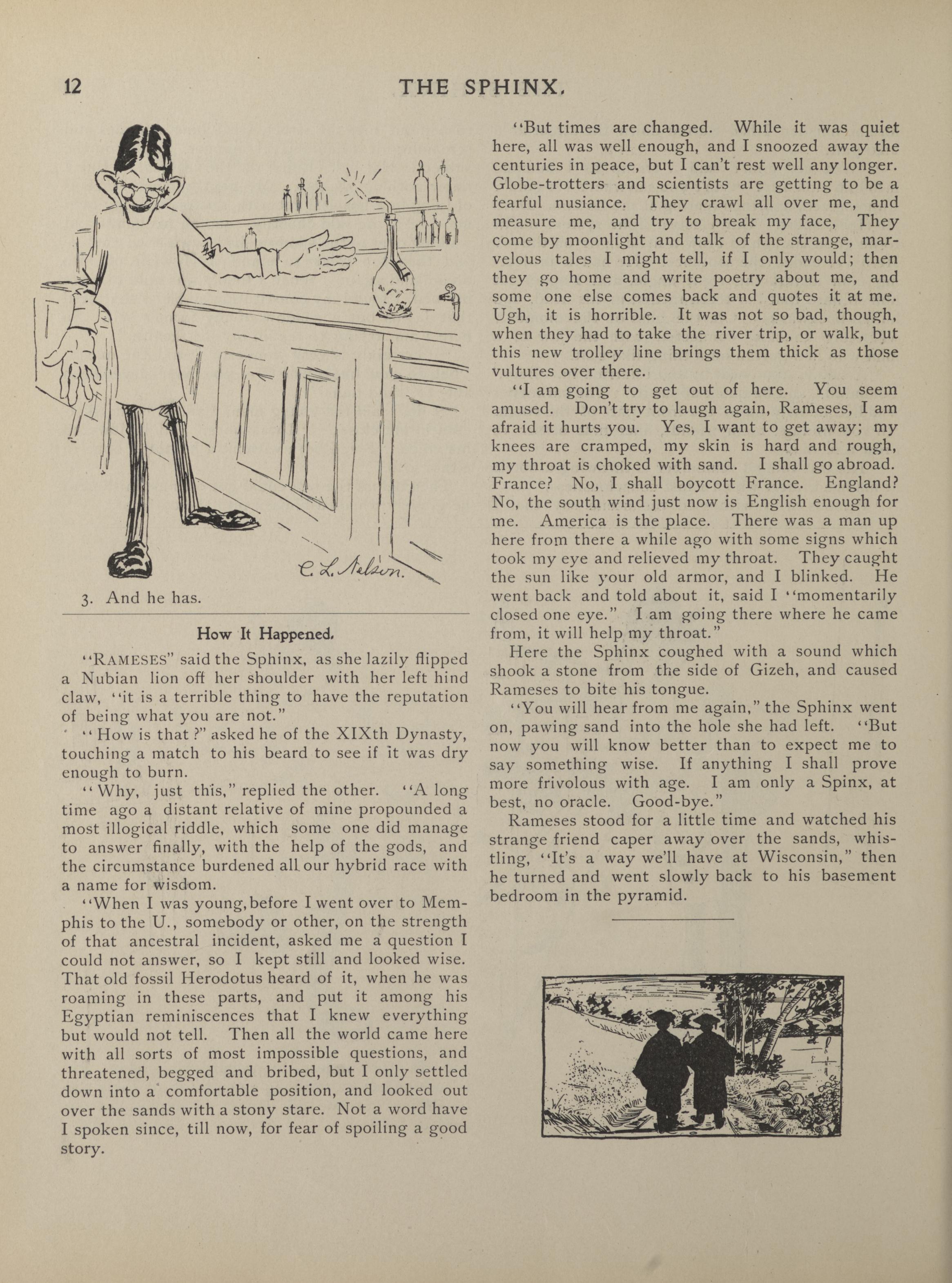 12 THE SPHINX.

C. L. Nelson.

3. And he has.

How It Happened.

"RAMESES" said the Sphinx, as she lazily flipped a Nubian lion off her shoulder with her left hind claw, "it is a terrible thing to have the reputation of being what you are not."

"How is that?" asked he of the XIXth Dynasty, touching a match to his beard to see if it was dry enough to burn.

"Why, just this," replied the other. "A long time ago a distant relative of mine propounded a most illogical riddle, which some one did manage to answer finally, with the help of the gods, and the circumstance burdened all our hybrid race with a name for wisdom.

"When I was young, before I went over to Memphis to the U., somebody or other, on the strength of that ancestral incident, asked me a question I could not answer, so I kept still and looked wise. That old fossil Herodotus heard of it, when he was roaming in these parts, and put it among his Egyptian reminiscences that I knew everything but would not tell. Then all the world came here with all sorts of most impossible questions, and threatened, begged and bribed, but I only settled down into a comfortable position, and looked out over the sands with a stony stare. Not a word have I spoken since, till now, for fear of spoiling a good story.

"But times are changed. While it was quiet here, all was well enough, and I snoozed away the centuries in peace, but I can't rest well any longer. Globe-trotters and scientists are getting to be a fearful nusiance. They crawl all over me, and measure me, and try to break my face, They come by moonlight and talk of the strange, marvelous tales I might tell, if I only would; then they go home and write poetry about me, and some one else comes back and quotes it at me. Ugh, it is horrible. It was not so bad, though, when they had to take the river trip, or walk, but this new trolley line brings them thick as those vultures over there.

"I am going to get out of here. You seem amused. Don't try to laugh again, Rameses, I am afraid it hurts you. Yes, I want to get away; my knees are cramped, my skin is hard and rough, my throat is choked with sand. I shall go abroad. France? No, I shall boycott France. England? No, the south wind just now is English enough for me. America is the place. There was a man up here from there a while ago with some signs which took my eye and relieved my throat. They caught the sun like your old armor, and I blinked. He went back and told about it, said I "momentarily closed one eye." I am going there where he came from, it will help my throat."

Here the Sphinx coughed with a sound which shook a stone from the side of Gizeh, and caused Rameses to bite his tongue.

"You will hear from me again," the Sphinx went on, pawing sand into the hole she had left. "But now you will know better than to expect me to say something wise. If anything I shall prove more frivolous with age. I am only a Spinx, at best, no oracle. Good-bye."

Rameses stood for a little time and watched his strange friend caper away over the sands, whistling, "It's a way we'll have at Wisconsin," then he turned and went slowly back to his basement bedroom in the pyramid.